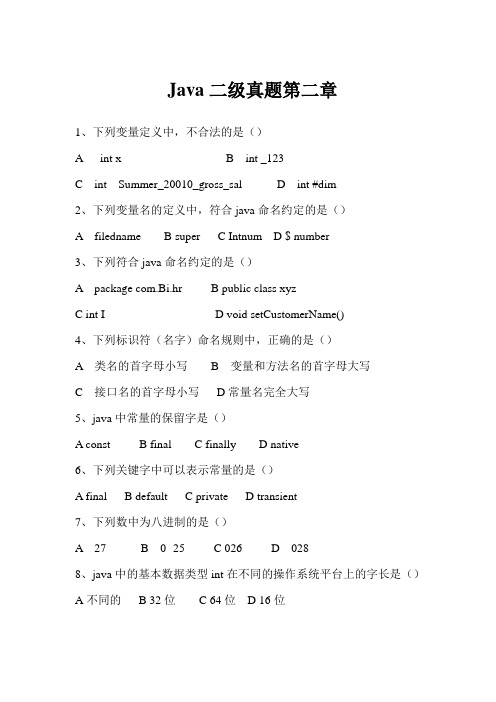 Java 二级真题第二章

1、下列变量定义中，不合法的是（）

A int x B int _123

C int Summer_20010_gross_sal D int #dim

2、下列变量名的定义中，符合 java 命名约定的是（）

A filedname B super C Intnum D $ number

3、下列符合 java 命名约定的是（）

A package com.Bi.hr B public class xyz

C int I D void setCustomerName()

4、下列标识符（名字）命名规则中，正确的是（）

A 类名的首字母小写 B 变量和方法名的首字母大写

C 接口名的首字母小写 D 常量名完全大写

5、java 中常量的保留字是（）

A const B final C finally D native

6、下列关键字中可以表示常量的是（）

A final B default C private D transient

7、下列数中为八进制的是（）

A 27 B 0 25 C 026 D 028

8、java 中的基本数据类型 int 在不同的操作系统平台上的字长是（）

A 不同的 B 32 位 C 64 位 D 16 位